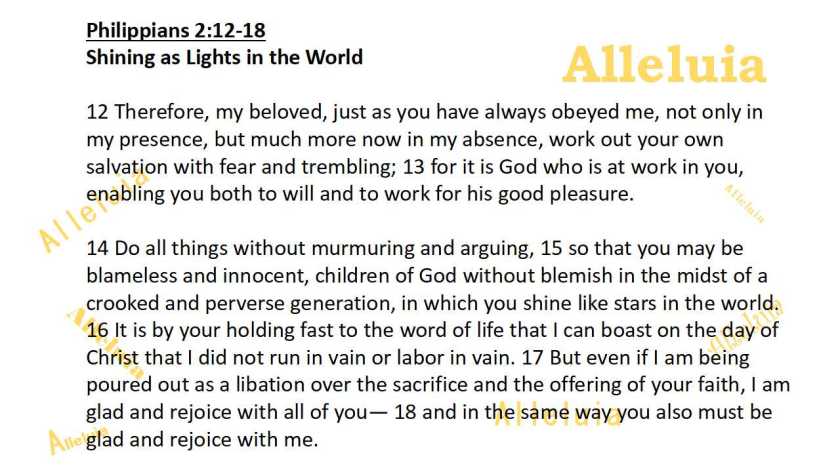 Philippians 2:12-18
Shining as Lights in the World

12 Therefore, my beloved, just as you have always obeyed me, not only in my presence, but much more now in my absence, work out your own salvation with fear and trembling; 13 for it is God who is at work in you, enabling you both to will and to work for his good pleasure.

14 Do all things without murmuring and arguing, 15 so that you may be blameless and innocent, children of God without blemish in the midst of a crooked and perverse generation, in which you shine like stars in the world. 16 It is by your holding fast to the word of life that I can boast on the day of Christ that I did not run in vain or labor in vain. 17 But even if I am being poured out as a libation over the sacrifice and the offering of your faith, I am glad and rejoice with all of you— 18 and in the same way you also must be glad and rejoice with me.

Alleluia